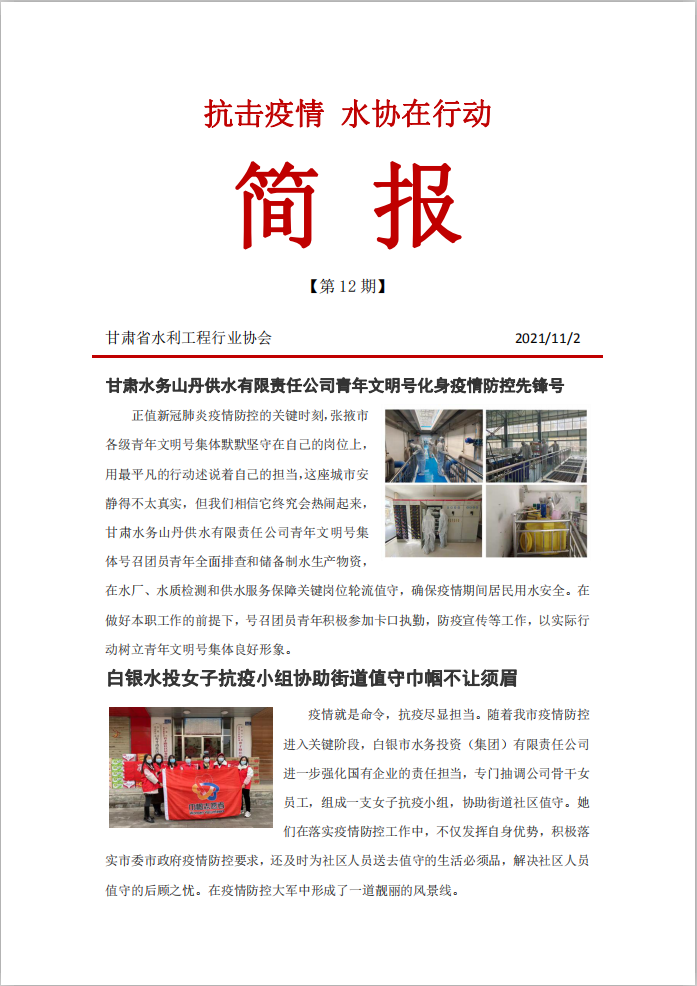 抗击疫情 水协在行动

简 报

【第 12 期】

甘肃省水利工程行业协会 2021/11/2

甘肃水务山丹供水有限责任公司青年文明号化身疫情防控先锋号

正值新冠肺炎疫情防控的关键时刻，张掖市各级青年文明号集体默默坚守在自己的岗位上，用最平凡的行动述说着自己的担当，这座城市安静得不太真实，但我们相信它终究会热闹起来，甘肃水务山丹供水有限责任公司青年文明号集体号召团员青年全面排查和储备制水生产物资，在水厂、水质检测和供水服务保障关键岗位轮流值守，确保疫情期间居民用水安全。在做好本职工作的前提下，号召团员青年积极参加卡口执勤，防疫宣传等工作，以实际行动树立青年文明号集体良好形象。

白银水投女子抗疫小组协助街道值守巾帼不让须眉

疫情就是命令，抗疫尽显担当。随着我市疫情防控进入关键阶段，白银市水务投资（集团）有限责任公司进一步强化国有企业的责任担当，专门抽调公司骨干女员工，组成一支女子抗疫小组，协助街道社区值守。她们在落实疫情防控工作中，不仅发挥自身优势，积极落实市委市政府疫情防控要求，还及时为社区人员送去值守的生活必须品，解决社区人员值守的后顾之忧。在疫情防控大军中形成了一道靓丽的风景线。